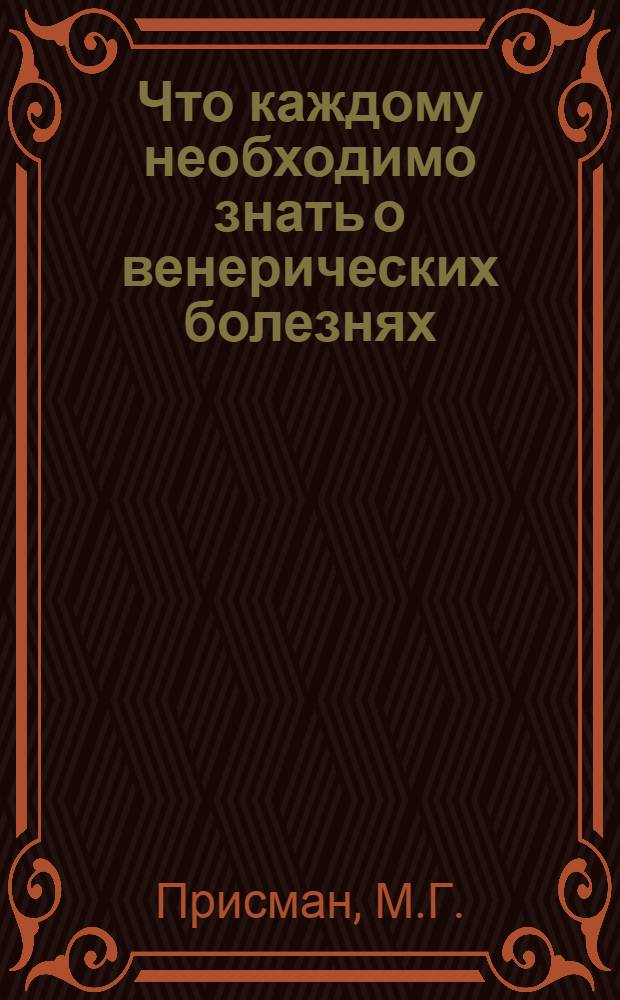 Что каждому необходимо знать о венерических болезнях

Присман, М.Г.